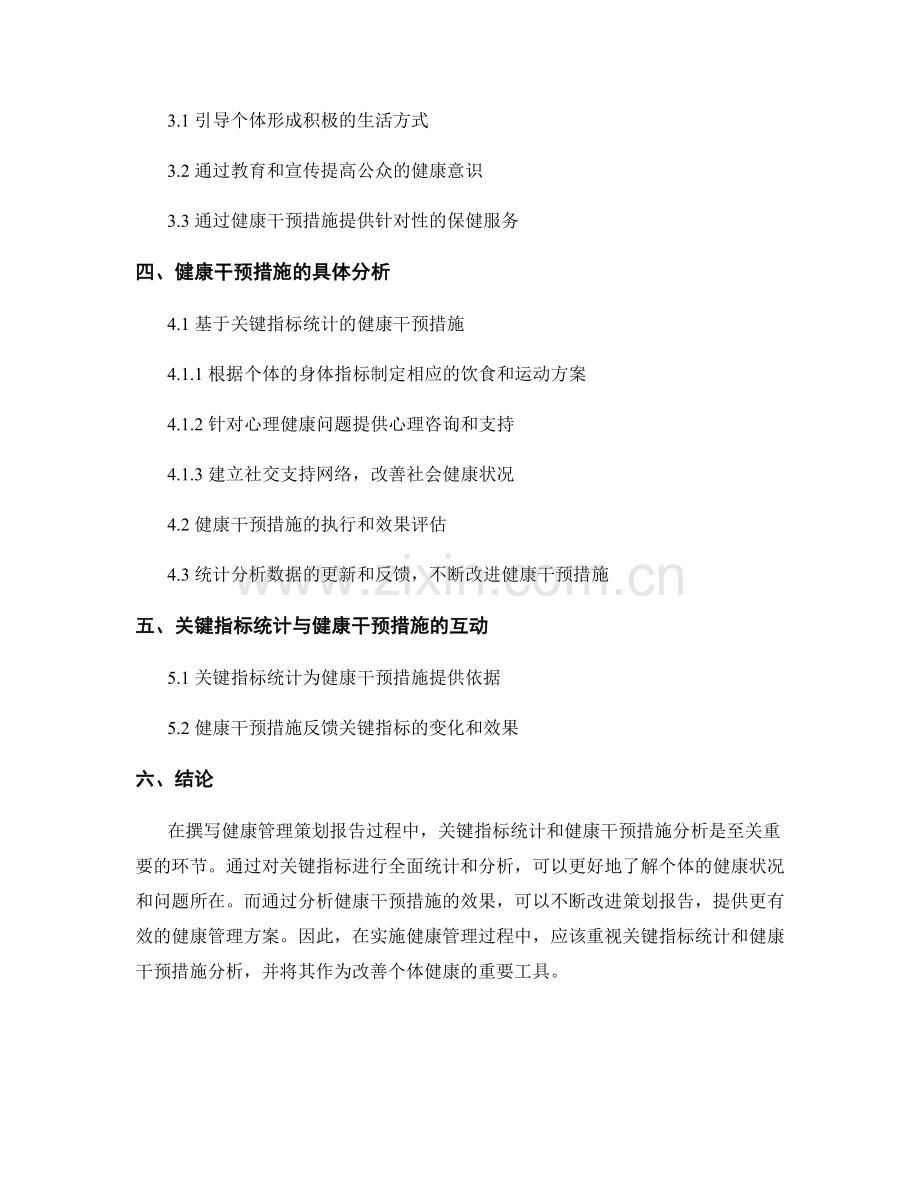 3.1 引导个体形成积极的生活方式

3.2 通过教育和宣传提高公众的健康意识

3.3 通过健康干预措施提供针对性的保健服务

四、健康干预措施的具体分析

4.1 基于关键指标统计的健康干预措施

4.1.1 根据个体的身体指标制定相应的饮食和运动方案

4.1.2 针对心理健康问题提供心理咨询和支持

4.1.3 建立社交支持网络，改善社会健康状况

4.2 健康干预措施的执行和效果评估

4.3 统计分析数据的更新和反馈，不断改进健康干预措施

www.zixin.com.cn

五、关键指标统计与健康干预措施的互动

5.1 关键指标统计为健康干预措施提供依据

5.2 健康干预措施反馈关键指标的变化和效果

六、结论

在撰写健康管理策划报告过程中，关键指标统计和健康干预措施分析是至关重要的环节。通过对关键指标进行全面统计和分析，可以更好地了解个体的健康状况和问题所在。而通过分析健康干预措施的效果，可以不断改进策划报告，提供更有效的健康管理方案。因此，在实施健康管理过程中，应该重视关键指标统计和健康干预措施分析，并将其作为改善个体健康的重要工具。